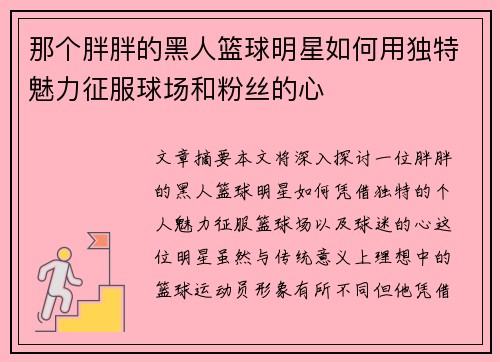 那个胖胖的黑人篮球明星如何用独特魅力征服球场和粉丝的心

文章摘要本文将深入探讨一位胖胖的黑人篮球明星如何凭借独特的个人魅力征服篮球场以及球迷的心这位明星虽然与传统意义上理想中的篮球运动员形象有所不同但他凭借